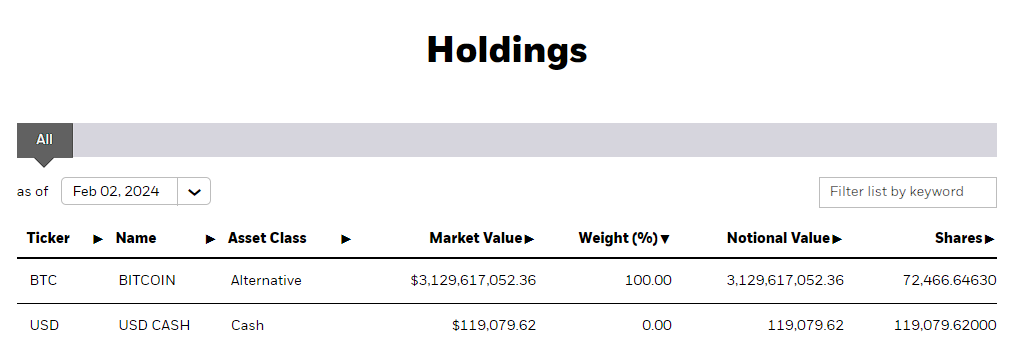 Holdings

All

as of Feb 02, 2024

Filter list by keyword

| Ticker ▶ | Name ▶ | Asset Class ▶ | Market Value ▶ | Weight (%) ▼ | Notional Value ▶ | Shares ▶ |
|---|---|---|---|---|---|---|
| BTC | BITCOIN | Alternative | $3,129,617,052.36 | 100.00 | 3,129,617,052.36 | 72,466.64630 |
| USD | USD CASH | Cash | $119,079.62 | 0.00 | 119,079.62 | 119,079.62000 |